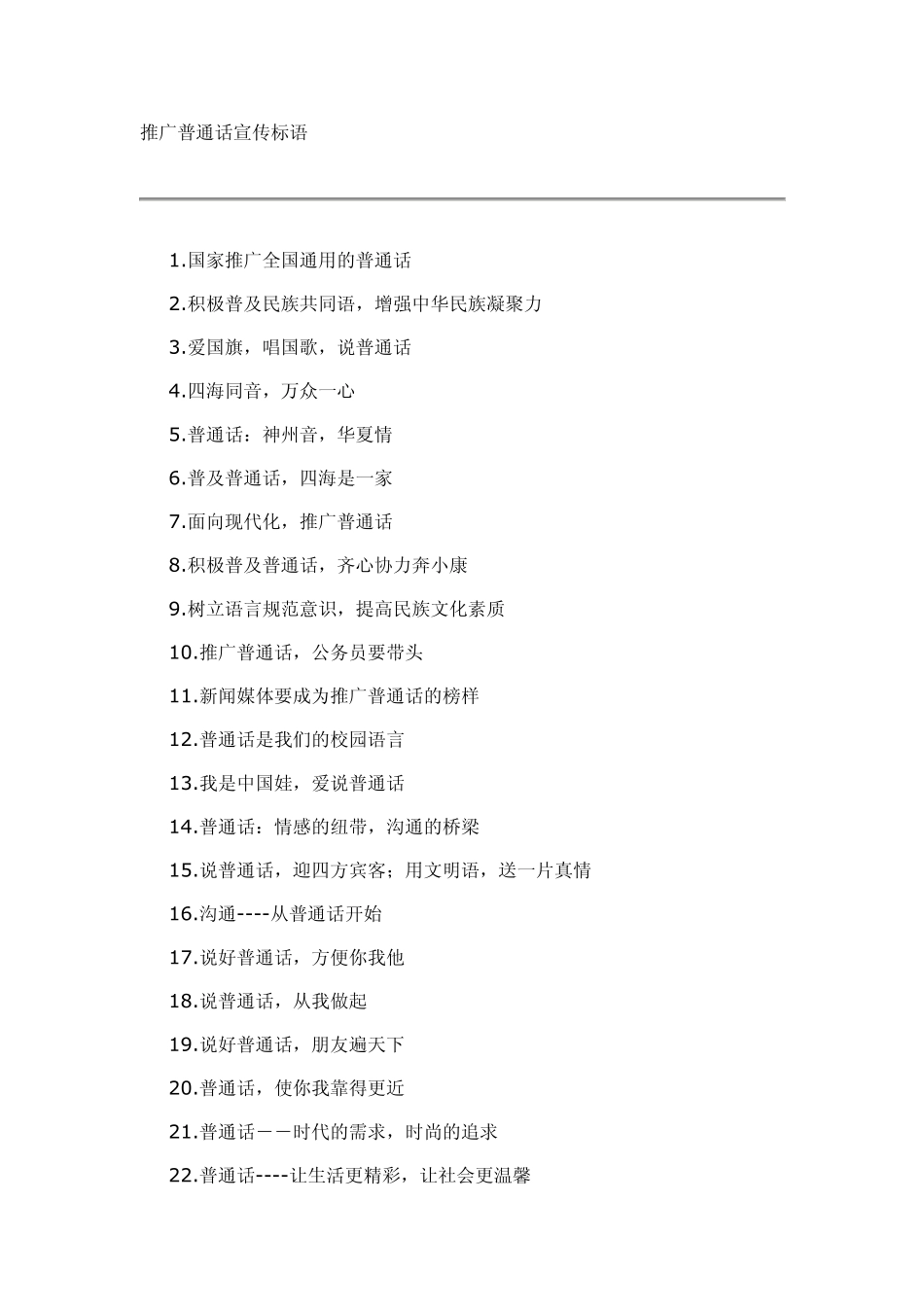 推广普通话宣传标语

1.国家推广全国通用的普通话

2.积极普及民族共同语，增强中华民族凝聚力

3.爱国旗，唱国歌，说普通话

4.四海同音，万众一心

5.普通话：神州音，华夏情

6.普及普通话，四海是一家

7.面向现代化，推广普通话

8.积极普及普通话，齐心协力奔小康

9.树立语言规范意识，提高民族文化素质

10.推广普通话，公务员要带头

11.新闻媒体要成为推广普通话的榜样

12.普通话是我们的校园语言

13.我是中国娃，爱说普通话

14.普通话：情感的纽带，沟通的桥梁

15.说普通话，迎四方宾客；用文明语，送一片真情

16.沟通----从普通话开始

17.说好普通话，方便你我他

18.说普通话，从我做起

19.说好普通话，朋友遍天下

20.普通话，使你我靠得更近

21.普通话－－时代的需求，时尚的追求

22.普通话----让生活更精彩，让社会更温馨